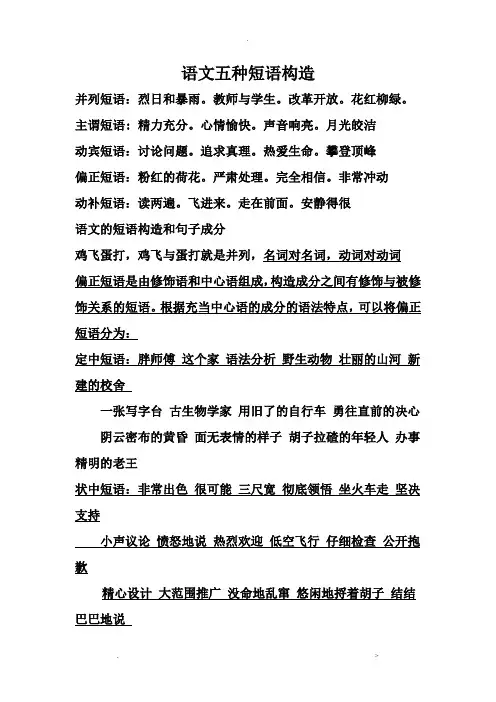 语文五种短语构造

并列短语：烈日和暴雨。教师与学生。改革开放。花红柳绿。

主谓短语：精力充分。心情愉快。声音响亮。月光皎洁

动宾短语：讨论问题。追求真理。热爱生命。攀登顶峰

偏正短语：粉红的荷花。严肃处理。完全相信。非常冲动

动补短语：读两遍。飞进来。走在前面。安静得很

语文的短语构造和句子成分

鸡飞蛋打，鸡飞与蛋打就是并列，名词对名词，动词对动词

偏正短语是由修饰语和中心语组成，构造成分之间有修饰与被修饰关系的短语。根据充当中心语的成分的语法特点，可以将偏正短语分为：

定中短语：胖师傅 这个家 语法分析 野生动物 壮丽的山河 新建的校舍

一张写字台 古生物学家 用旧了的自行车 勇往直前的决心

阴云密布的黄昏 面无表情的样子 胡子拉碴的年轻人 办事精明的老王

状中短语：非常出色 很可能 三尺宽 彻底领悟 坐火车走 坚决支持

小声议论 愤怒地说 热烈欢迎 低空飞行 仔细检查 公开抱歉

精心设计 大范围推广 没命地乱窜 悠闲地捋着胡子 结结巴巴地说